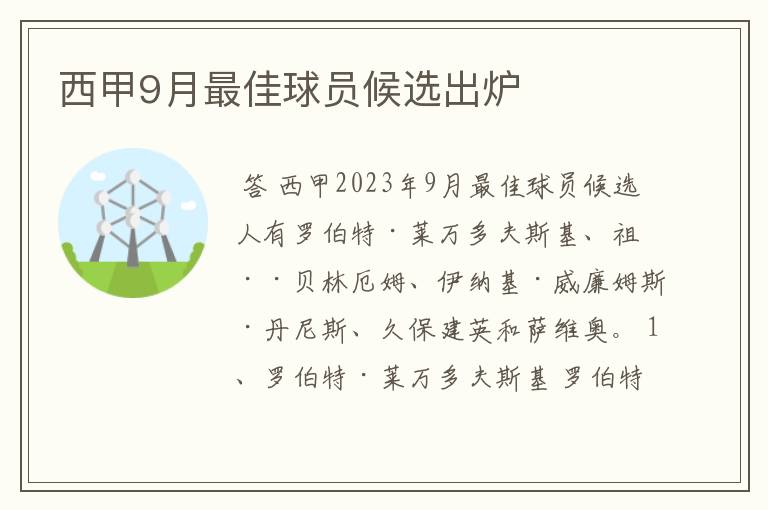 西甲9月最佳球员候选出炉

答 西甲2023年9月最佳球员候选人有罗伯特·莱万多夫斯基、祖··贝林厄姆、伊纳基·威廉姆斯·丹尼斯、久保建英和萨维奥。1、罗伯特·莱万多夫斯基 罗伯特